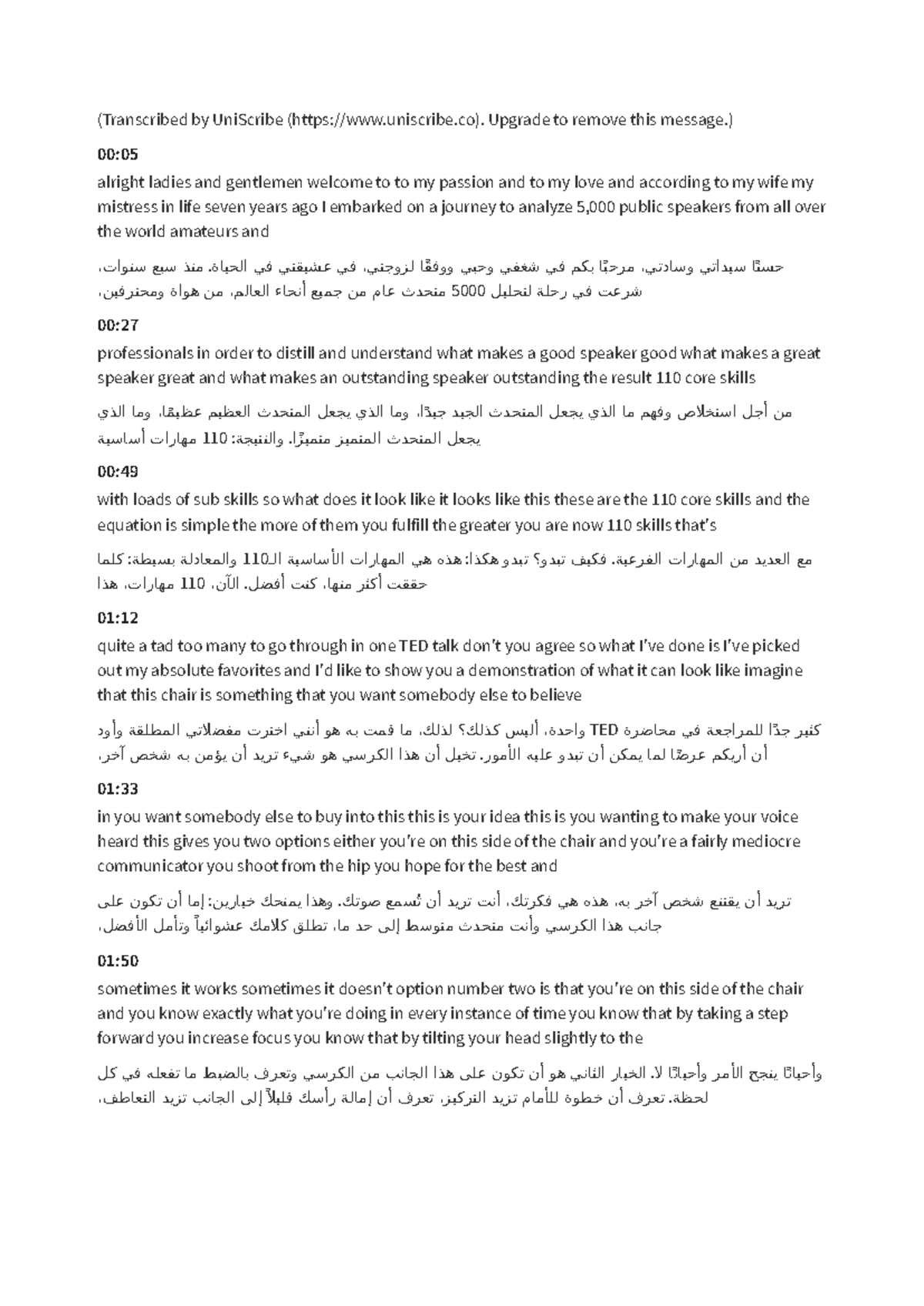 (Transcribed by UniScribe (https://www.uniscribe.co). Upgrade to remove this message.)

00:05

alright ladies and gentlemen welcome to to my passion and to my love and according to my wife my mistress in life seven years ago I embarked on a journey to analyze 5,000 public speakers from all over the world amateurs and

حسنًا سيداتي وسادتي، مرحبًا بكم في شغفي وحبي ووفقًا لزوجتي، في عشيقتي في الحياة. منذ سبع سنوات، شرعت في رحلة لتحليل 5000 متحدث عام من جميع أنحاء العالم، من هواة ومحترفين،

00:27

professionals in order to distill and understand what makes a good speaker good what makes a great speaker great and what makes an outstanding speaker outstanding the result 110 core skills

من أجل استخلاص وفهم ما الذي يجعل المتحدث الجيد جيدًا، وما الذي يجعل المتحدث العظيم عظيمًا، وما الذي يجعل المتحدث المتميز متميزًا. والنتيجة: 110 مهارات أساسية

00:49

with loads of sub skills so what does it look like it looks like this these are the 110 core skills and the equation is simple the more of them you fulfill the greater you are now 110 skills that's

مع العديد من المهارات الفرعية. فكيف تبدو؟ تبدو هكذا: هذه هي المهارات الأساسية الـ110 والمعادلة بسيطة: كلما حققت أكثر منها، كنت أفضل. الآن، 110 مهارات، هذا

01:12

quite a tad too many to go through in one TED talk don't you agree so what I've done is I've picked out my absolute favorites and I'd like to show you a demonstration of what it can look like imagine that this chair is something that you want somebody else to believe

كثير جدًا للمراجعة في محاضرة TED واحدة، أليس كذلك؟ لذلك، ما قمت به هو أنني اخترت مفضلاتي المطلقة وأود أن أريكم عرضًا لما يمكن أن تبدو عليه الأمور. تخيل أن هذا الكرسي هو شيء تريد أن يؤمن به شخص آخر،

01:33

in you want somebody else to buy into this this is your idea this is you wanting to make your voice heard this gives you two options either you're on this side of the chair and you're a fairly mediocre communicator you shoot from the hip you hope for the best and

تريد أن يقتنع شخص آخر به، هذه هي فكرتك، أنت تريد أن تُسمع صوتك. وهذا يمنحك خيارين: إما أن تكون على جانب هذا الكرسي وأنت متحدث متوسط إلى حد ما، تطلق كلامك عشوائياً وتأمل الأفضل،

01:50

sometimes it works sometimes it doesn't option number two is that you're on this side of the chair and you know exactly what you're doing in every instance of time you know that by taking a step forward you increase focus you know that by tilting your head slightly to the

وأحيانًا ينجح الأمر وأحيانًا لا. الخيار الثاني هو أن تكون على هذا الجانب من الكرسي وتعرف بالضبط ما تفعله في كل لحظة. تعرف أن خطوة للأمام تزيد التركيز، تعرف أن إمالة رأسك قليلاً إلى الجانب تزيد التعاطف،